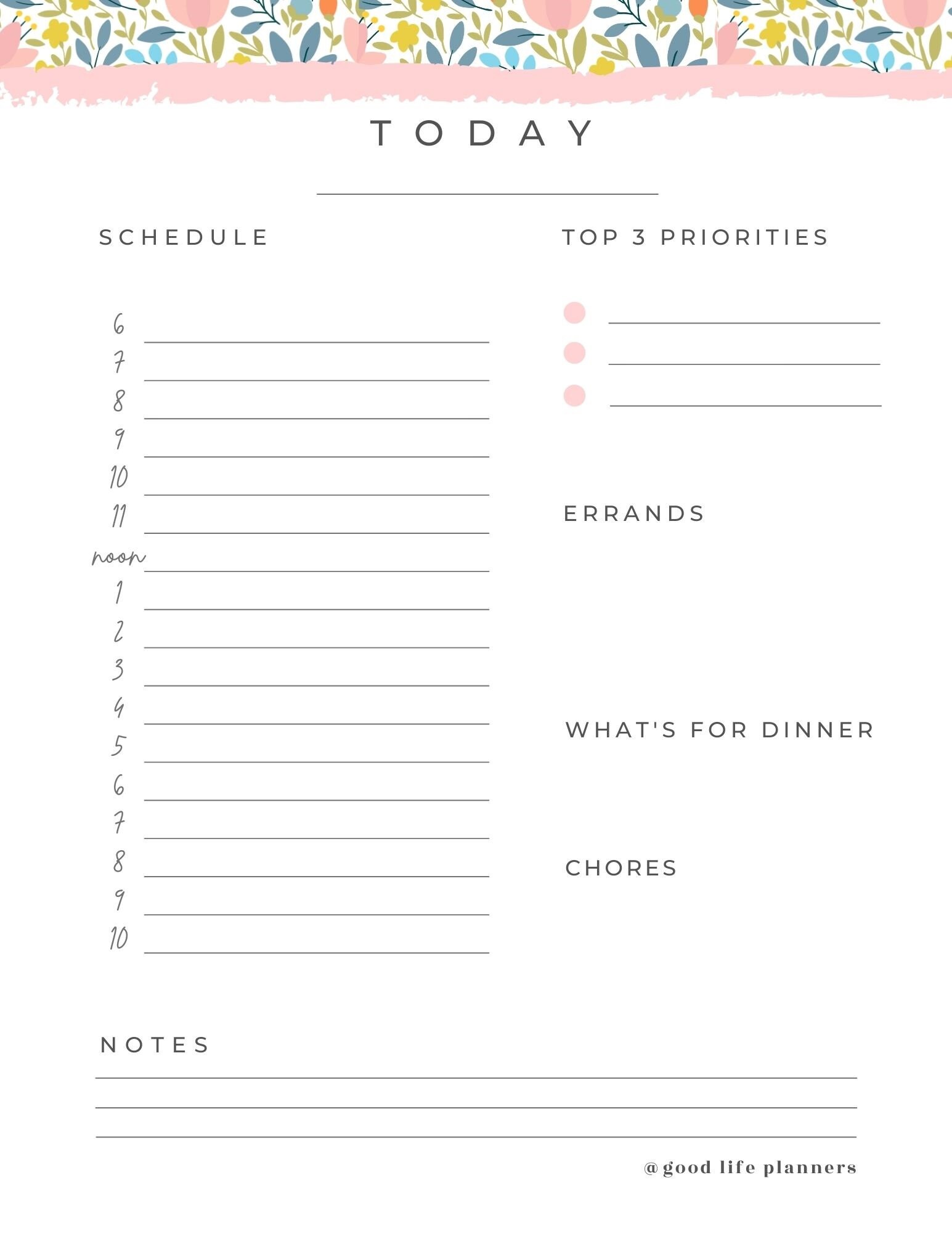 TODAY

SCHEDULE

6
7
8
9
10
11
noon
1
2
3
4
5
6
7
8
9
10

TOP 3 PRIORITIES

ERRANDS

WHAT'S FOR DINNER

CHORES

NOTES

@good life planners